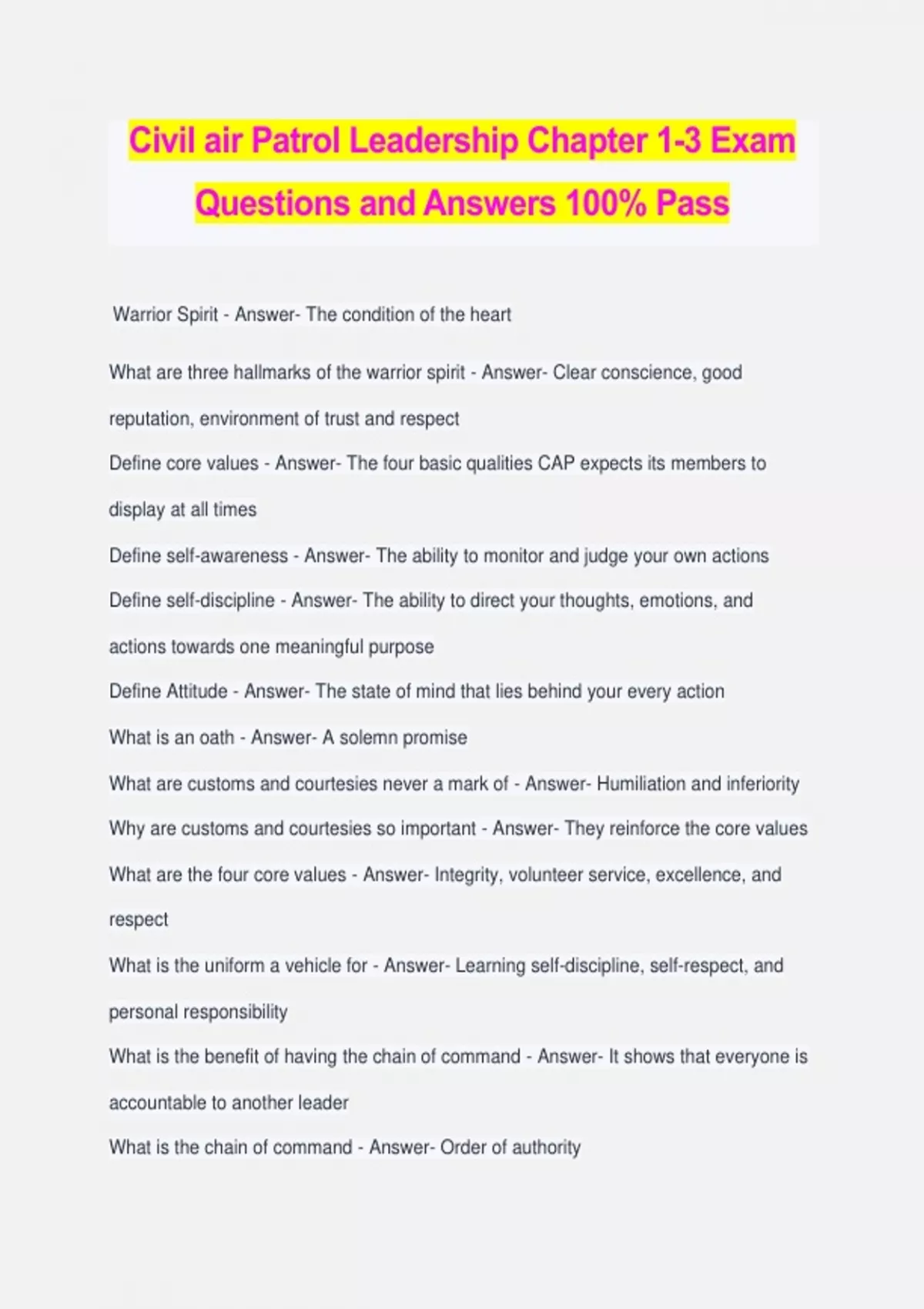 Civil air Patrol Leadership Chapter 1-3 Exam Questions and Answers 100% Pass

Warrior Spirit - Answer- The condition of the heart

What are three hallmarks of the warrior spirit - Answer- Clear conscience, good reputation, environment of trust and respect

Define core values - Answer- The four basic qualities CAP expects its members to display at all times

Define self-awareness - Answer- The ability to monitor and judge your own actions

Define self-discipline - Answer- The ability to direct your thoughts, emotions, and actions towards one meaningful purpose

Define Attitude - Answer- The state of mind that lies behind your every action

What is an oath - Answer- A solemn promise

What are customs and courtesies never a mark of - Answer- Humiliation and inferiority

Why are customs and courtesies so important - Answer- They reinforce the core values

What are the four core values - Answer- Integrity, volunteer service, excellence, and respect

What is the uniform a vehicle for - Answer- Learning self-discipline, self-respect, and personal responsibility

What is the benefit of having the chain of command - Answer- It shows that everyone is accountable to another leader

What is the chain of command - Answer- Order of authority